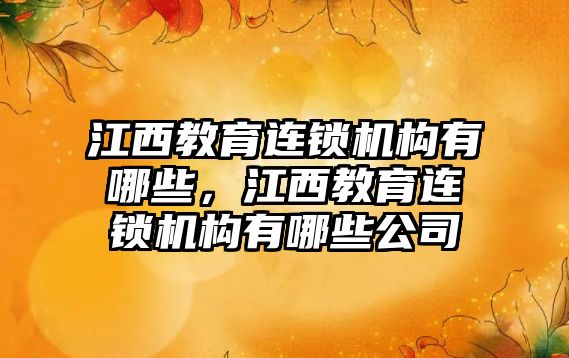 江西教育连锁机构有哪些，江西教育连锁机构有哪些公司